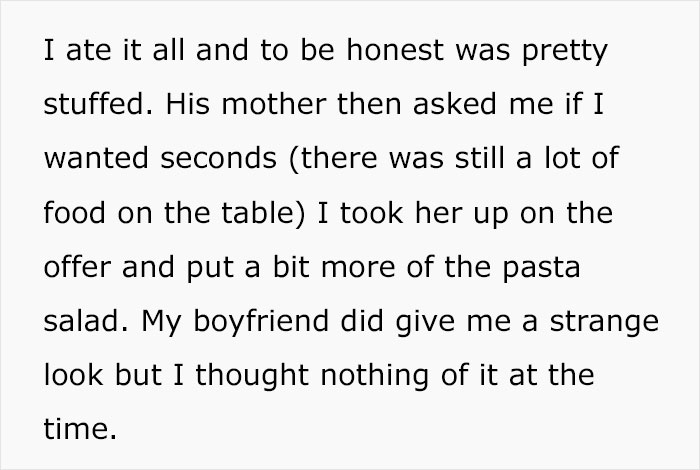 I ate it all and to be honest was pretty stuffed. His mother then asked me if I wanted seconds (there was still a lot of food on the table) I took her up on the offer and put a bit more of the pasta salad. My boyfriend did give me a strange look but I thought nothing of it at the time.